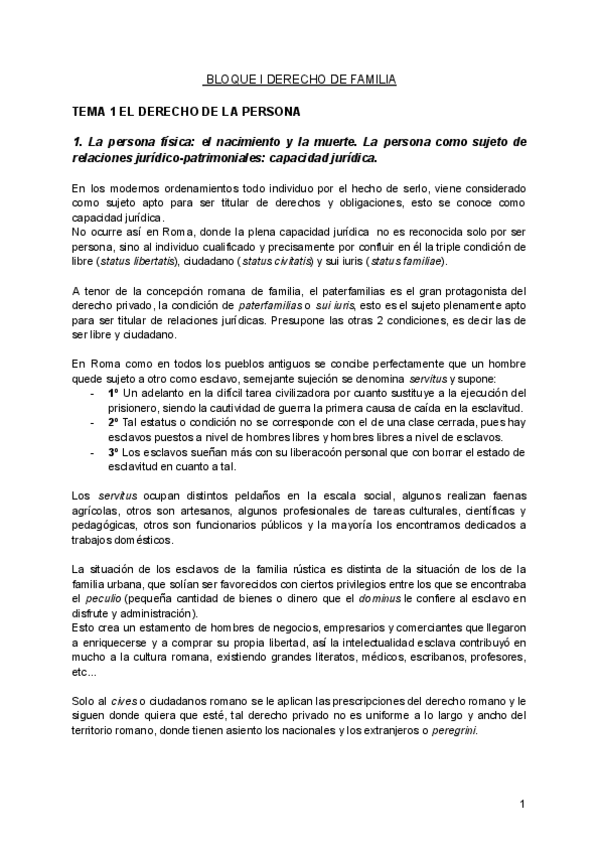 BLOQUE I DERECHO DE FAMILIA

TEMA 1 EL DERECHO DE LA PERSONA

1. La persona física: el nacimiento y la muerte. La persona como sujeto de relaciones jurídico-patrimoniales: capacidad jurídica.

En los modernos ordenamientos todo individuo por el hecho de serlo, viene considerado como sujeto apto para ser titular de derechos y obligaciones, esto se conoce como capacidad jurídica.
No ocurre así en Roma, donde la plena capacidad jurídica no es reconocida solo por ser persona, sino al individuo cualificado y precisamente por confluir en él la triple condición de libre (status libertatis), ciudadano (status civitatis) y sui iuris (status familiae).

A tenor de la concepción romana de familia, el paterfamilias es el gran protagonista del derecho privado, la condición de paterfamilias o sui iuris, esto es el sujeto plenamente apto para ser titular de relaciones jurídicas. Presupone las otras 2 condiciones, es decir las de ser libre y ciudadano.

En Roma como en todos los pueblos antiguos se concibe perfectamente que un hombre quede sujeto a otro como esclavo, semejante sujeción se denomina servitus y supone:
- 1º Un adelanto en la difícil tarea civilizadora por cuanto sustituye a la ejecución del prisionero, siendo la cautividad de guerra la primera causa de caída en la esclavitud.
- 2º Tal estatus o condición no se corresponde con el de una clase cerrada, pues hay esclavos puestos a nivel de hombres libres y hombres libres a nivel de esclavos.
- 3º Los esclavos sueñan más con su liberacoón personal que con borrar el estado de esclavitud en cuanto a tal.

Los servitus ocupan distintos peldaños en la escala social, algunos realizan faenas agrícolas, otros son artesanos, algunos profesionales de tareas culturales, científicas y pedagógicas, otros son funcionarios públicos y la mayoría los encontramos dedicados a trabajos domésticos.

La situación de los esclavos de la familia rústica es distinta de la situación de los de la familia urbana, que solían ser favorecidos con ciertos privilegios entre los que se encontraba el peculio (pequeña cantidad de bienes o dinero que el dominus le confiere al esclavo en disfrute y administración).
Esto crea un estamento de hombres de negocios, empresarios y comerciantes que llegaron a enriquecerse y a comprar su propia libertad, así la intelectualidad esclava contribuyó en mucho a la cultura romana, existiendo grandes literatos, médicos, escribanos, profesores, etc...

Solo al cives o ciudadanos romano se le aplican las prescripciones del derecho romano y le siguen donde quiera que esté, tal derecho privado no es uniforme a lo largo y ancho del territorio romano, donde tienen asiento los nacionales y los extranjeros o peregrini.

1